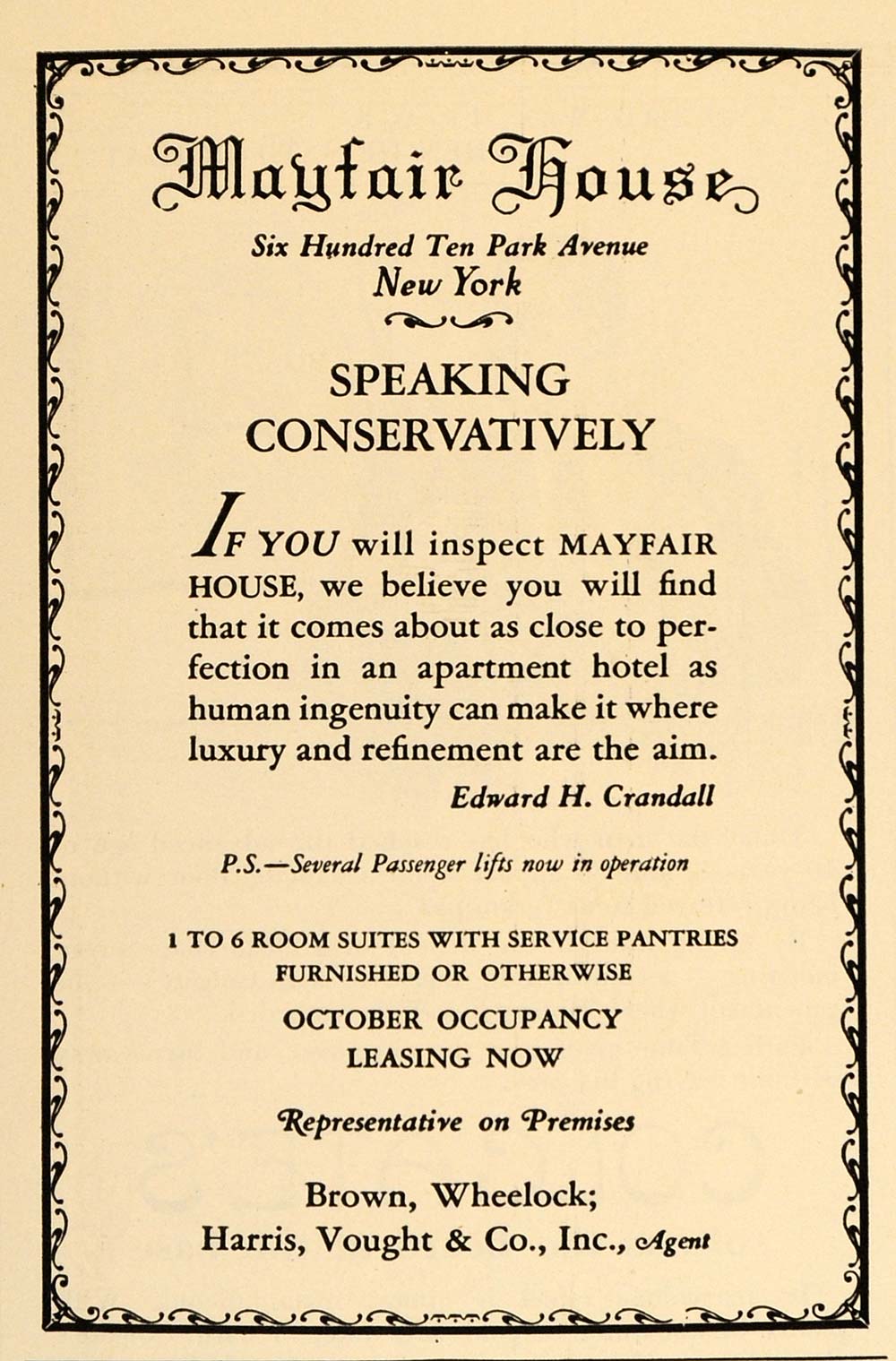 Mayfair House

Six Hundred Ten Park Avenue
New York

SPEAKING CONSERVATIVELY

IF YOU will inspect MAYFAIR HOUSE, we believe you will find that it comes about as close to perfection in an apartment hotel as human ingenuity can make it where luxury and refinement are the aim.

Edward H. Crandall

P.S.—Several Passenger lifts now in operation

1 TO 6 ROOM SUITES WITH SERVICE PANTRIES
FURNISHED OR OTHERWISE

OCTOBER OCCUPANCY
LEASING NOW

Representative on Premises

Brown, Wheelock;
Harris, Vought & Co., Inc., Agent